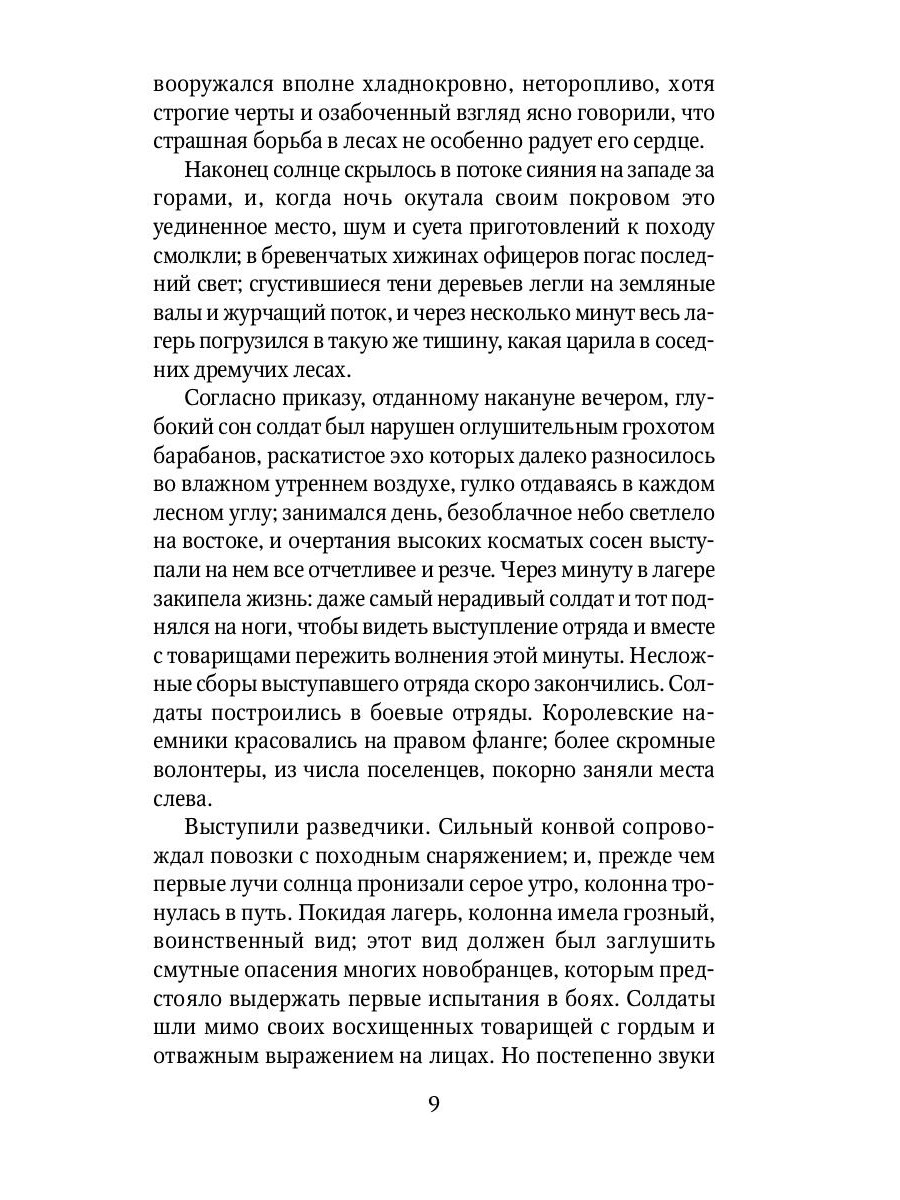 вооружался вполне хладнокровно, неторопливо, хотя строгие черты и озабоченный взгляд ясно говорили, что страшная борьба в лесах не особенно радует его сердце.

Наконец солнце скрылось в потоке сияния на западе за горами, и, когда ночь окутала своим покровом это уединенное место, шум и суета приготовлений к походу смолкли; в бревенчатых хижинах офицеров погас последний свет; сгустившиеся тени деревьев легли на земляные валы и журчащий поток, и через несколько минут весь лагерь погрузился в такую же тишину, какая царила в соседних дремучих лесах.

Согласно приказу, отданному накануне вечером, глубокий сон солдат был нарушен оглушительным грохотом барабанов, раскатистое эхо которых далеко разносилось во влажном утреннем воздухе, гулко отдаваясь в каждом лесном углу; занимался день, безоблачное небо светлело на востоке, и очертания высоких косматых сосен выступали на нем все отчетливее и резче. Через минуту в лагере закипела жизнь: даже самый нерадивый солдат и тот поднялся на ноги, чтобы видеть выступление отряда и вместе с товарищами пережить волнения этой минуты. Несложные сборы выступавшего отряда скоро закончились. Солдаты построились в боевые отряды. Королевские наемники красовались на правом фланге; более скромные волонтеры, из числа поселенцев, покорно заняли места слева.

Выступили разведчики. Сильный конвой сопровождал повозки с походным снаряжением; и, прежде чем первые лучи солнца пронизали серое утро, колонна тронулась в путь. Покидая лагерь, колонна имела грозный, воинственный вид; этот вид должен был заглушить смутные опасения многих новобранцев, которым предстояло выдержать первые испытания в боях. Солдаты шли мимо своих восхищенных товарищей с гордым и отважным выражением на лицах. Но постепенно звуки

9